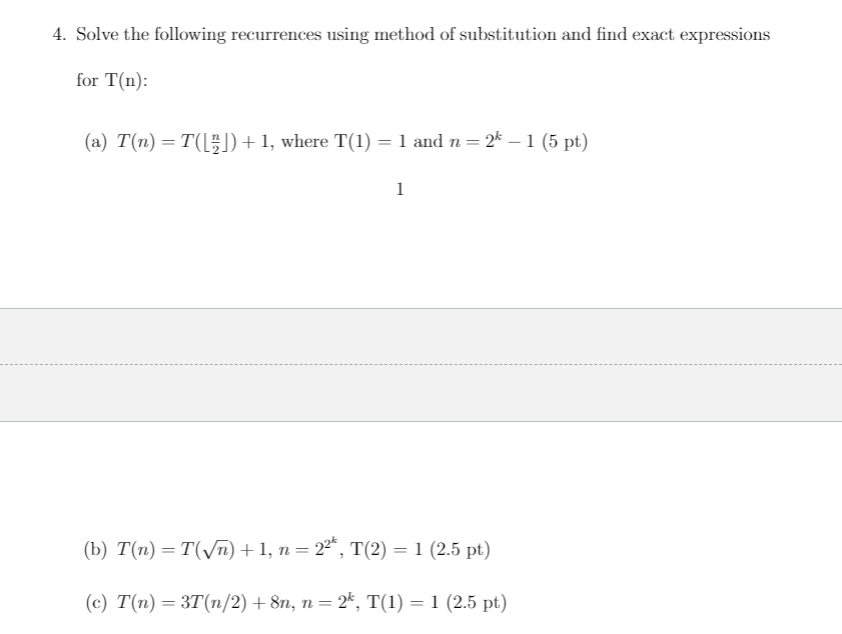 4. Solve the following recurrences using method of substitution and find exact expressions for T(n):

(a) $T(n) = T(\lfloor \frac{n}{2} \rfloor) + 1$, where T(1) = 1 and $n = 2^k - 1$ (5 pt)

1

(b) $T(n) = T(\sqrt{n}) + 1$, $n = 2^{2^k}$, T(2) = 1 (2.5 pt)

(c) $T(n) = 3T(n/2) + 8n$, $n = 2^k$, T(1) = 1 (2.5 pt)